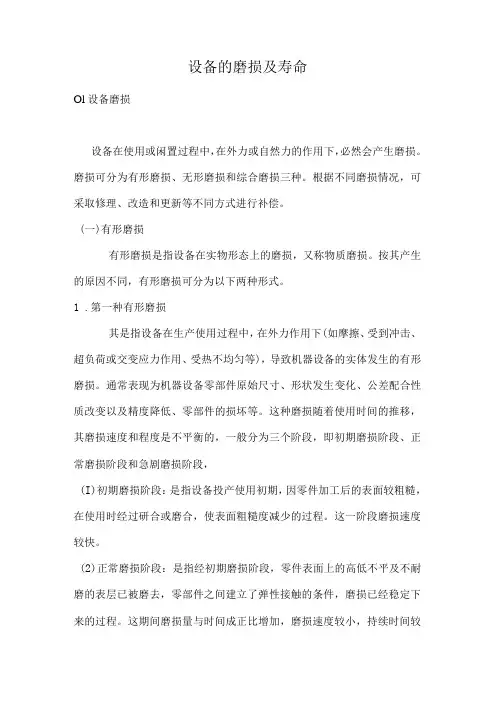 设备的磨损及寿命

Ol 设备磨损

设备在使用或闲置过程中，在外力或自然力的作用下，必然会产生磨损。磨损可分为有形磨损、无形磨损和综合磨损三种。根据不同磨损情况，可采取修理、改造和更新等不同方式进行补偿。

(一)有形磨损

有形磨损是指设备在实物形态上的磨损，又称物质磨损。按其产生的原因不同，有形磨损可分为以下两种形式。

1．第一种有形磨损

其是指设备在生产使用过程中，在外力作用下(如摩擦、受到冲击、超负荷或交变应力作用、受热不均匀等)，导致机器设备的实体发生的有形磨损。通常表现为机器设备零部件原始尺寸、形状发生变化、公差配合性质改变以及精度降低、零部件的损坏等。这种磨损随着使用时间的推移，其磨损速度和程度是不平衡的，一般分为三个阶段，即初期磨损阶段、正常磨损阶段和急剧磨损阶段，

(I)初期磨损阶段：是指设备投产使用初期，因零件加工后的表面较粗糙，在使用时经过研合或磨合，使表面粗糙度减少的过程。这一阶段磨损速度较快。

(2)正常磨损阶段：是指经初期磨损阶段，零件表面上的高低不平及不耐磨的表层已被磨去，零部件之间建立了弹性接触的条件，磨损已经稳定下来的过程。这期间磨损量与时间成正比增加，磨损速度较小，持续时间较